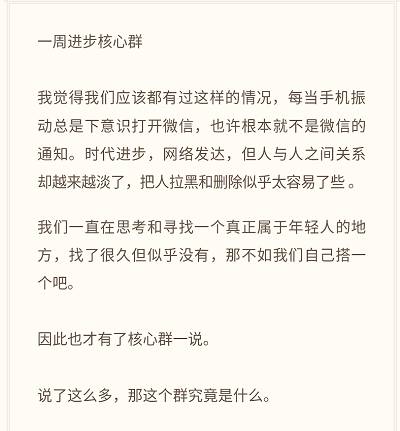 一周进步核心群

我觉得我们应该都有过这样的情况，每当手机振动总是下意识打开微信，也许根本就不是微信的通知。时代进步，网络发达，但人与人之间关系却越来越淡了，把人拉黑和删除似乎太容易了些。

我们一直在思考和寻找一个真正属于年轻人的地方，找了很久但似乎没有，那不如我们自己搭一个吧。

因此也才有了核心群一说。

说了这么多，那这个群究竟是什么。